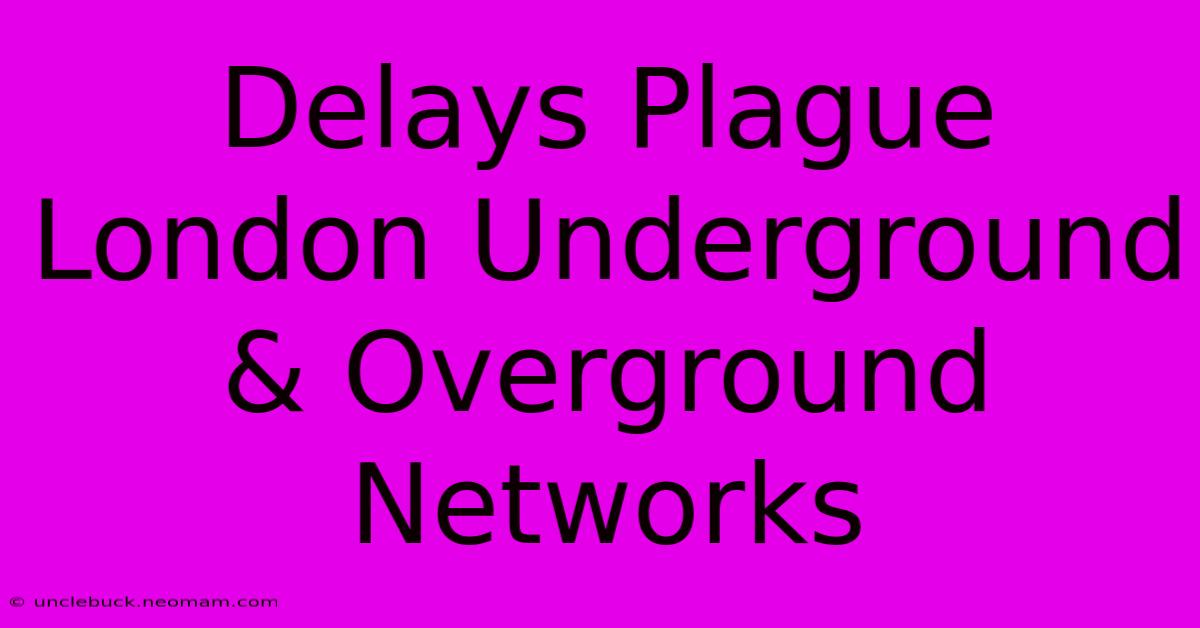 Delays Plague London Underground & Overground Networks

© unclebuck.neomam.com